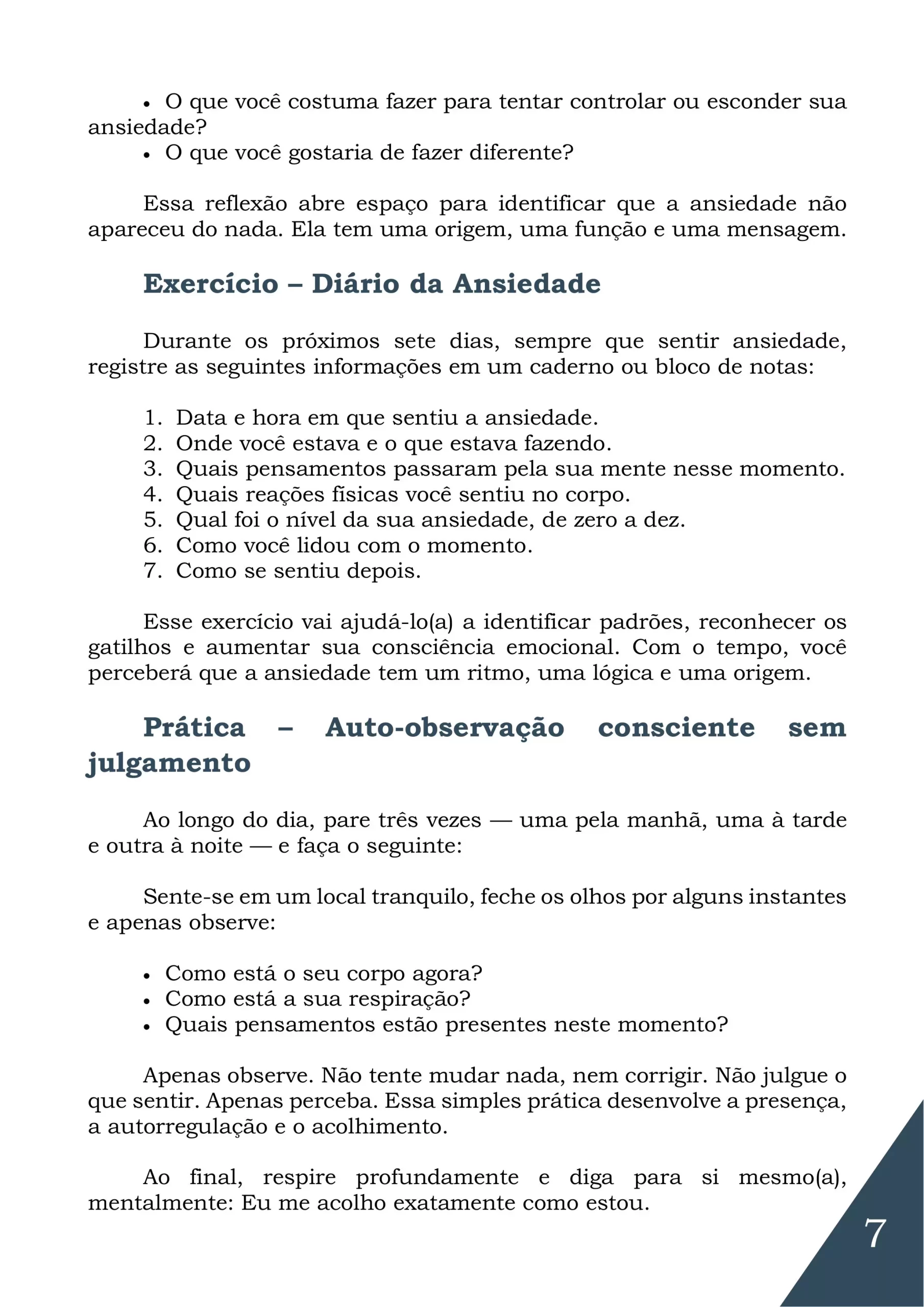 • O que você costuma fazer para tentar controlar ou esconder sua ansiedade?
• O que você gostaria de fazer diferente?

Essa reflexão abre espaço para identificar que a ansiedade não apareceu do nada. Ela tem uma origem, uma função e uma mensagem.

Exercício – Diário da Ansiedade

Durante os próximos sete dias, sempre que sentir ansiedade, registre as seguintes informações em um caderno ou bloco de notas:

1. Data e hora em que sentiu a ansiedade.
2. Onde você estava e o que estava fazendo.
3. Quais pensamentos passaram pela sua mente nesse momento.
4. Quais reações físicas você sentiu no corpo.
5. Qual foi o nível da sua ansiedade, de zero a dez.
6. Como você lidou com o momento.
7. Como se sentiu depois.

Esse exercício vai ajudá-lo(a) a identificar padrões, reconhecer os gatilhos e aumentar sua consciência emocional. Com o tempo, você perceberá que a ansiedade tem um ritmo, uma lógica e uma origem.

Prática – Auto-observação consciente sem julgamento

Ao longo do dia, pare três vezes — uma pela manhã, uma à tarde e outra à noite — e faça o seguinte:

Sente-se em um local tranquilo, feche os olhos por alguns instantes e apenas observe:

• Como está o seu corpo agora?
• Como está a sua respiração?
• Quais pensamentos estão presentes neste momento?

Apenas observe. Não tente mudar nada, nem corrigir. Não julgue o que sentir. Apenas perceba. Essa simples prática desenvolve a presença, a autorregulação e o acolhimento.

Ao final, respire profundamente e diga para si mesmo(a), mentalmente: Eu me acolho exatamente como estou.

7